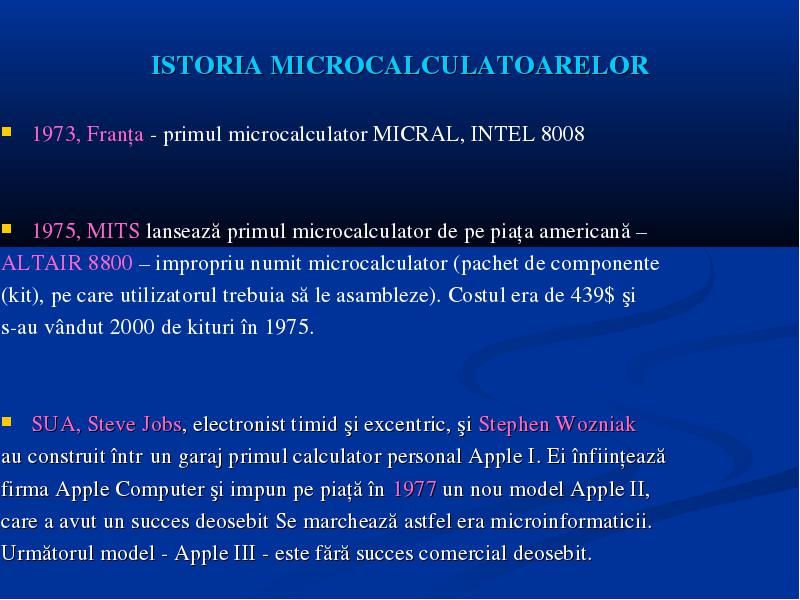 ISTORIA MICROCALCULATOARELOR

1973, Franța - primul microcalculator MICRAL, INTEL 8008

1975, MITS lansează primul microcalculator de pe piața americană – ALTAIR 8800 – impropriu numit microcalculator (pachet de componente (kit), pe care utilizatorul trebuia să le asambleze). Costul era de 439$ şi s-au vândut 2000 de kituri în 1975.

SUA, Steve Jobs, electronist timid şi excentric, şi Stephen Wozniak au construit într un garaj primul calculator personal Apple I. Ei înființează firma Apple Computer şi impun pe piață în 1977 un nou model Apple II, care a avut un succes deosebit Se marchează astfel era microinformaticii. Următorul model - Apple III - este fără succes comercial deosebit.